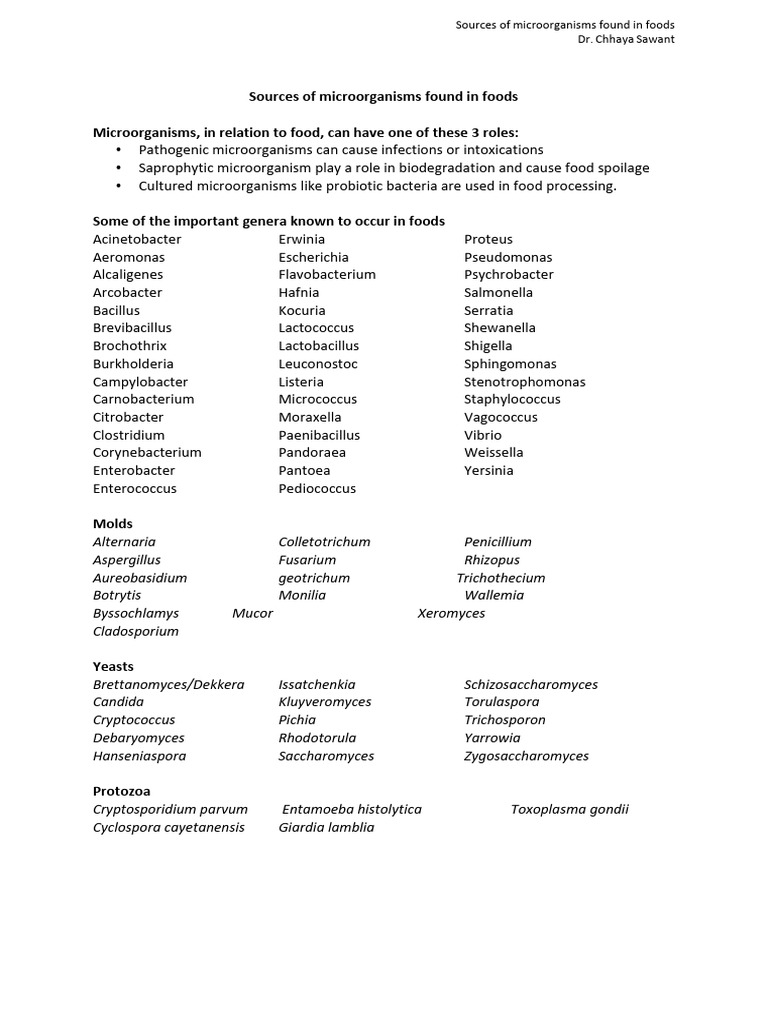 Sources of microorganisms found in foods
Dr. Chhaya Sawant

Sources of microorganisms found in foods

Microorganisms, in relation to food, can have one of these 3 roles:
• Pathogenic microorganisms can cause infections or intoxications
• Saprophytic microorganism play a role in biodegradation and cause food spoilage
• Cultured microorganisms like probiotic bacteria are used in food processing.

Some of the important genera known to occur in foods
Acinetobacter
Aeromonas
Alcaligenes
Arcobacter
Bacillus
Brevibacillus
Brochothrix
Burkholderia
Campylobacter
Carnobacterium
Citrobacter
Clostridium
Corynebacterium
Enterobacter
Enterococcus

Erwinia
Escherichia
Flavobacterium
Hafnia
Kocuria
Lactococcus
Lactobacillus
Leuconostoc
Listeria
Micrococcus
Moraxella
Paenibacillus
Pandoraea
Pantoea
Pediococcus

Proteus
Pseudomonas
Psychrobacter
Salmonella
Serratia
Shewanella
Shigella
Sphingomonas
Stenotrophomonas
Staphylococcus
Vagococcus
Vibrio
Weissella
Yersinia

Molds
Alternaria
Aspergillus
Aureobasidium
Botrytis
Byssochlamys
Cladosporium

Colletotrichum
Fusarium
geotrichum
Monilia
Mucor

Penicillium
Rhizopus
Trichothecium
Wallemia
Xeromyces

Yeasts
Brettanomyces/Dekkera
Candida
Cryptococcus
Debaryomyces
Hanseniaspora

Issatchenkia
Kluyveromyces
Pichia
Rhodotorula
Saccharomyces

Schizosaccharomyces
Torulaspora
Trichosporon
Yarrowia
Zygosaccharomyces

Protozoa
Cryptosporidium parvum
Cyclospora cayetanensis

Entamoeba histolytica
Giardia lamblia

Toxoplasma gondii